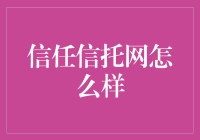 信任信托网怎么样